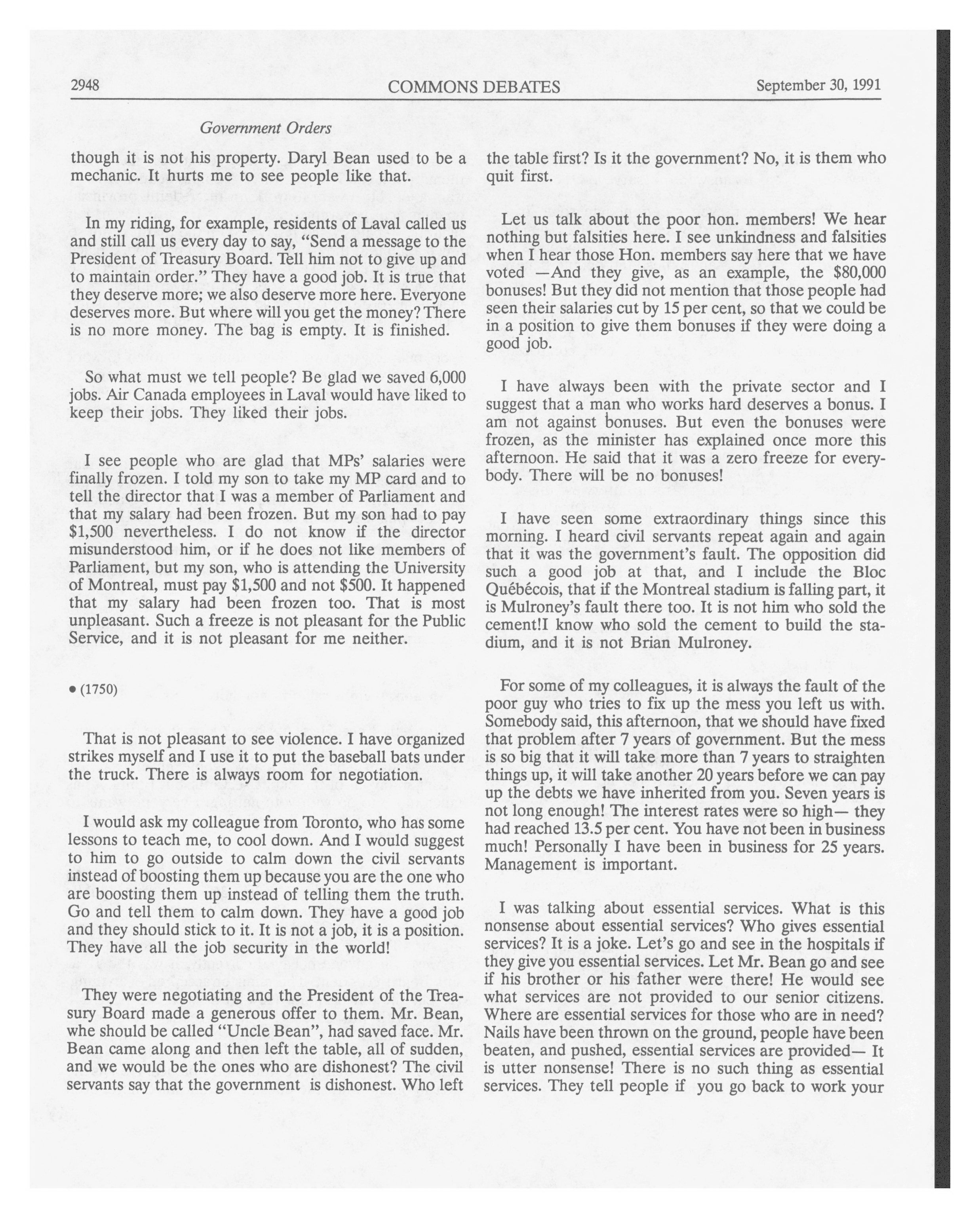 2948 COMMONS DEBATES September 30, 1991

Government Orders

though it is not his property. Daryl Bean used to be a mechanic. It hurts me to see people like that.

In my riding, for example, residents of Laval called us and still call us every day to say, "Send a message to the President of Treasury Board. Tell him not to give up and to maintain order." They have a good job. It is true that they deserve more; we also deserve more here. Everyone deserves more. But where will you get the money? There is no more money. The bag is empty. It is finished.

So what must we tell people? Be glad we saved 6,000 jobs. Air Canada employees in Laval would have liked to keep their jobs. They liked their jobs.

I see people who are glad that MPs' salaries were finally frozen. I told my son to take my MP card and to tell the director that I was a member of Parliament and that my salary had been frozen. But my son had to pay $1,500 nevertheless. I do not know if the director misunderstood him, or if he does not like members of Parliament, but my son, who is attending the University of Montreal, must pay $1,500 and not $500. It happened that my salary had been frozen too. That is most unpleasant. Such a freeze is not pleasant for the Public Service, and it is not pleasant for me neither.

• (1750)

That is not pleasant to see violence. I have organized strikes myself and I use it to put the baseball bats under the truck. There is always room for negotiation.

I would ask my colleague from Toronto, who has some lessons to teach me, to cool down. And I would suggest to him to go outside to calm down the civil servants instead of boosting them up because you are the one who are boosting them up instead of telling them the truth. Go and tell them to calm down. They have a good job and they should stick to it. It is not a job, it is a position. They have all the job security in the world!

They were negotiating and the President of the Treasury Board made a generous offer to them. Mr. Bean, whe should be called "Uncle Bean", had saved face. Mr. Bean came along and then left the table, all of sudden, and we would be the ones who are dishonest? The civil servants say that the government is dishonest. Who left the table first? Is it the government? No, it is them who quit first.

Let us talk about the poor hon. members! We hear nothing but falsities here. I see unkindness and falsities when I hear those Hon. members say here that we have voted —And they give, as an example, the $80,000 bonuses! But they did not mention that those people had seen their salaries cut by 15 per cent, so that we could be in a position to give them bonuses if they were doing a good job.

I have always been with the private sector and I suggest that a man who works hard deserves a bonus. I am not against bonuses. But even the bonuses were frozen, as the minister has explained once more this afternoon. He said that it was a zero freeze for everybody. There will be no bonuses!

I have seen some extraordinary things since this morning. I heard civil servants repeat again and again that it was the government's fault. The opposition did such a good job at that, and I include the Bloc Québécois, that if the Montreal stadium is falling part, it is Mulroney's fault there too. It is not him who sold the cement!I know who sold the cement to build the stadium, and it is not Brian Mulroney.

For some of my colleagues, it is always the fault of the poor guy who tries to fix up the mess you left us with. Somebody said, this afternoon, that we should have fixed that problem after 7 years of government. But the mess is so big that it will take more than 7 years to straighten things up, it will take another 20 years before we can pay up the debts we have inherited from you. Seven years is not long enough! The interest rates were so high— they had reached 13.5 per cent. You have not been in business much! Personally I have been in business for 25 years. Management is important.

I was talking about essential services. What is this nonsense about essential services? Who gives essential services? It is a joke. Let's go and see in the hospitals if they give you essential services. Let Mr. Bean go and see if his brother or his father were there! He would see what services are not provided to our senior citizens. Where are essential services for those who are in need? Nails have been thrown on the ground, people have been beaten, and pushed, essential services are provided— It is utter nonsense! There is no such thing as essential services. They tell people if you go back to work your